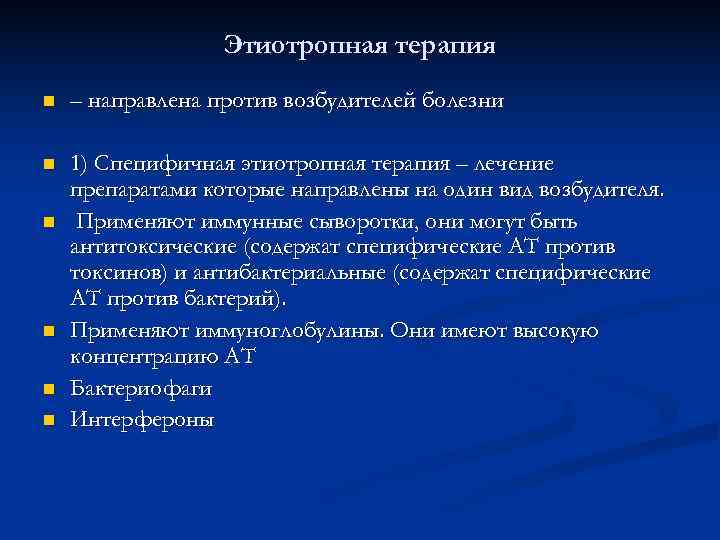 Этиотропная терапия

– направлена против возбудителей болезни

1) Специфичная этиотропная терапия – лечение препаратами которые направлены на один вид возбудителя.

Применяют иммунные сыворотки, они могут быть антитоксические (содержат специфические АТ против токсинов) и антибактериальные (содержат специфические АТ против бактерий).

Применяют иммуноглобулины. Они имеют высокую концентрацию АТ

Бактериофаги

Интерфероны